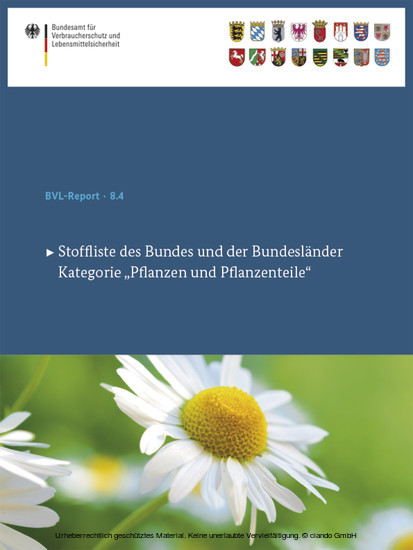 Bundesamt für
Verbraucherschutz und
Lebensmittelsicherheit

BVL-Report · 8.4

► Stoffliste des Bundes und der Bundesländer
Kategorie „Pflanzen und Pflanzenteile“

Urheberrechtlich geschütztes Material. Keine unerlaubte Vervielfältigung. © ciando GmbH